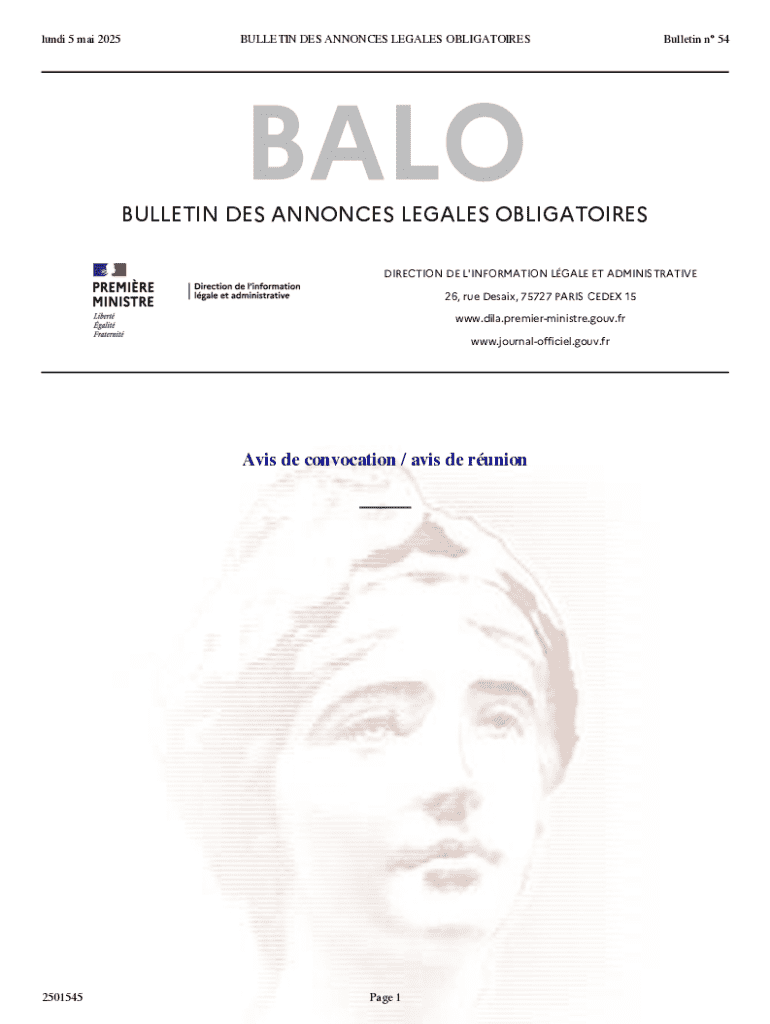 lundi 5 mai 2025 BULLETIN DES ANNONCES LEGALES OBLIGATOIRES Bulletin n° 54

BALO

BULLETIN DES ANNONCES LEGALES OBLIGATOIRES

PREMIÈRE MINISTRE
Liberté
Égalité
Fraternité

Direction de l'information légale et administrative

DIRECTION DE L'INFORMATION LÉGALE ET ADMINISTRATIVE
26, rue Desaix, 75727 PARIS CEDEX 15
www.dila.premier-ministre.gouv.fr
www.journal-officiel.gouv.fr

Avis de convocation / avis de réunion

2501545 Page 1